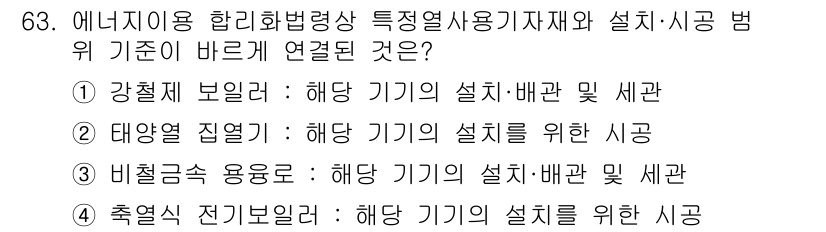 63. 에너지이용 합리화법령상 특정열사용기자재와 설치·시공 범위 기준이 바르게 연결된 것은?

① 강철제 보일러 : 해당 기기의 설치·배관 및 세관

② 태양열 집열기 : 해당 기기의 설치를 위한 시공

③ 비철금속 용융로 : 해당 기기의 설치·배관 및 세관

④ 축열식 전기보일러 : 해당 기기의 설치를 위한 시공